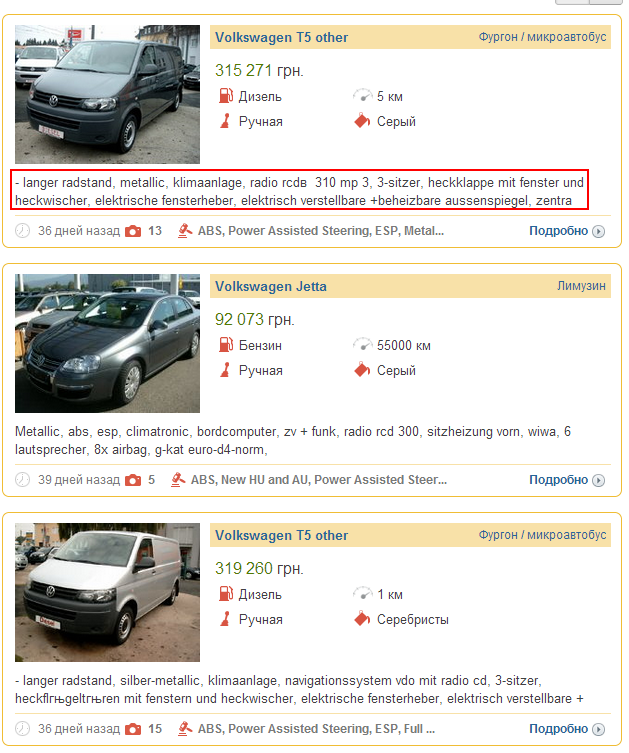 Volkswagen T5 other
Фургон / микроавтобус
315 271 грн.
Дизель
5 км
Ручная
Серый

- langer radstand, metallic, klimaanlage, radio rcdв 310 mp 3, 3-sitzer, heckklappe mit fenster und heckwischer, elektrische fensterheber, elektrisch verstellbare +beheizbare aussenspiegel, zentra

36 дней назад 13 ABS, Power Assisted Steering, ESP, Metal...
Подробно

Volkswagen Jetta
Лимузин
92 073 грн.
Бензин
55000 км
Ручная
Серый

Metallic, abs, esp, climatronic, bordcomputer, zv + funk, radio rcd 300, sitzheizung vorn, wiwa, 6 lautsprecher, 8x airbag, g-kat euro-d4-norm,

39 дней назад 5 ABS, New HU and AU, Power Assisted Steer...
Подробно

Volkswagen T5 other
Фургон / микроавтобус
319 260 грн.
Дизель
1 км
Ручная
Серебристы

- langer radstand, silber-metallic, klimaanlage, navigationssystem vdo mit radio cd, 3-sitzer, heckflгњgeltгњren mit fenstern und heckwischer, elektrische fensterheber, elektrisch verstellbare +

36 дней назад 15 ABS, Power Assisted Steering, ESP, Full ...
Подробно